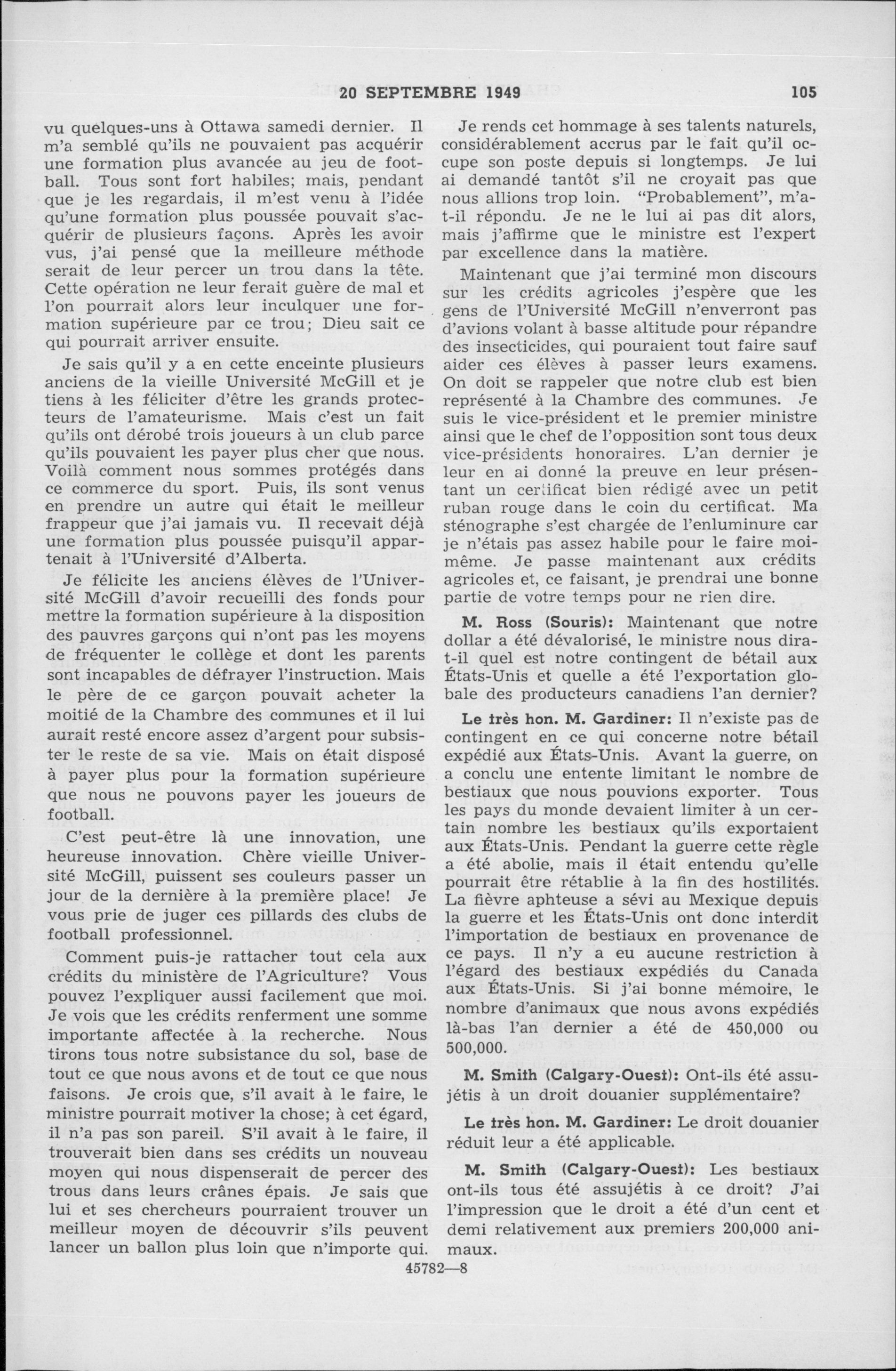 20 SEPTEMBRE 1949

105

vu quelques-uns à Ottawa samedi dernier. Il m'a semblé qu'ils ne pouvaient pas acquérir une formation plus avancée au jeu de football. Tous sont fort habiles; mais, pendant que je les regardais, il m'est venu à l'idée qu'une formation plus poussée pouvait s'acquérir de plusieurs façons. Après les avoir vus, j'ai pensé que la meilleure méthode serait de leur percer un trou dans la tête. Cette opération ne leur ferait guère de mal et l'on pourrait alors leur inculquer une formation supérieure par ce trou; Dieu sait ce qui pourrait arriver ensuite.

Je sais qu'il y a en cette enceinte plusieurs anciens de la vieille Université McGill et je tiens à les féliciter d'être les grands protecteurs de l'amateurisme. Mais c'est un fait qu'ils ont dérobé trois joueurs à un club parce qu'ils pouvaient les payer plus cher que nous. Voilà comment nous sommes protégés dans ce commerce du sport. Puis, ils sont venus en prendre un autre qui était le meilleur frappeur que j'ai jamais vu. Il recevait déjà une formation plus poussée puisqu'il appartenait à l'Université d'Alberta.

Je félicite les anciens élèves de l'Université McGill d'avoir recueilli des fonds pour mettre la formation supérieure à la disposition des pauvres garçons qui n'ont pas les moyens de fréquenter le collège et dont les parents sont incapables de défrayer l'instruction. Mais le père de ce garçon pouvait acheter la moitié de la Chambre des communes et il lui aurait resté encore assez d'argent pour subsister le reste de sa vie. Mais on était disposé à payer plus pour la formation supérieure que nous ne pouvons payer les joueurs de football.

C'est peut-être là une innovation, une heureuse innovation. Chère vieille Université McGill, puissent ses couleurs passer un jour de la dernière à la première place! Je vous prie de juger ces pillards des clubs de football professionnel.

Comment puis-je rattacher tout cela aux crédits du ministère de l'Agriculture? Vous pouvez l'expliquer aussi facilement que moi. Je vois que les crédits renferment une somme importante affectée à la recherche. Nous tirons tous notre subsistance du sol, base de tout ce que nous avons et de tout ce que nous faisons. Je crois que, s'il avait à le faire, le ministre pourrait motiver la chose; à cet égard, il n'a pas son pareil. S'il avait à le faire, il trouverait bien dans ses crédits un nouveau moyen qui nous dispenserait de percer des trous dans leurs crânes épais. Je sais que lui et ses chercheurs pourraient trouver un meilleur moyen de découvrir s'ils peuvent lancer un ballon plus loin que n'importe qui.

Je rends cet hommage à ses talents naturels, considérablement accrus par le fait qu'il occupe son poste depuis si longtemps. Je lui ai demandé tantôt s'il ne croyait pas que nous allions trop loin. "Probablement", m'a-t-il répondu. Je ne le lui ai pas dit alors, mais j'affirme que le ministre est l'expert par excellence dans la matière.

Maintenant que j'ai terminé mon discours sur les crédits agricoles j'espère que les gens de l'Université McGill n'enverront pas d'avions volant à basse altitude pour répandre des insecticides, qui pouraient tout faire sauf aider ces élèves à passer leurs examens. On doit se rappeler que notre club est bien représenté à la Chambre des communes. Je suis le vice-président et le premier ministre ainsi que le chef de l'opposition sont tous deux vice-présidents honoraires. L'an dernier je leur en ai donné la preuve en leur présentant un certificat bien rédigé avec un petit ruban rouge dans le coin du certificat. Ma sténographe s'est chargée de l'enluminure car je n'étais pas assez habile pour le faire moi-même. Je passe maintenant aux crédits agricoles et, ce faisant, je prendrai une bonne partie de votre temps pour ne rien dire.

M. Ross (Souris): Maintenant que notre dollar a été dévalorisé, le ministre nous dira-t-il quel est notre contingent de bétail aux États-Unis et quelle a été l'exportation globale des producteurs canadiens l'an dernier?

Le très hon. M. Gardiner: Il n'existe pas de contingent en ce qui concerne notre bétail expédié aux États-Unis. Avant la guerre, on a conclu une entente limitant le nombre de bestiaux que nous pouvions exporter. Tous les pays du monde devaient limiter à un certain nombre les bestiaux qu'ils exportaient aux États-Unis. Pendant la guerre cette règle a été abolie, mais il était entendu qu'elle pourrait être rétablie à la fin des hostilités. La fièvre aphteuse a sévi au Mexique depuis la guerre et les États-Unis ont donc interdit l'importation de bestiaux en provenance de ce pays. Il n'y a eu aucune restriction à l'égard des bestiaux expédiés du Canada aux États-Unis. Si j'ai bonne mémoire, le nombre d'animaux que nous avons expédiés là-bas l'an dernier a été de 450,000 ou 500,000.

M. Smith (Calgary-Ouest): Ont-ils été assujétis à un droit douanier supplémentaire?

Le très hon. M. Gardiner: Le droit douanier réduit leur a été applicable.

M. Smith (Calgary-Ouest): Les bestiaux ont-ils tous été assujétis à ce droit? J'ai l'impression que le droit a été d'un cent et demi relativement aux premiers 200,000 animaux.

45782—8